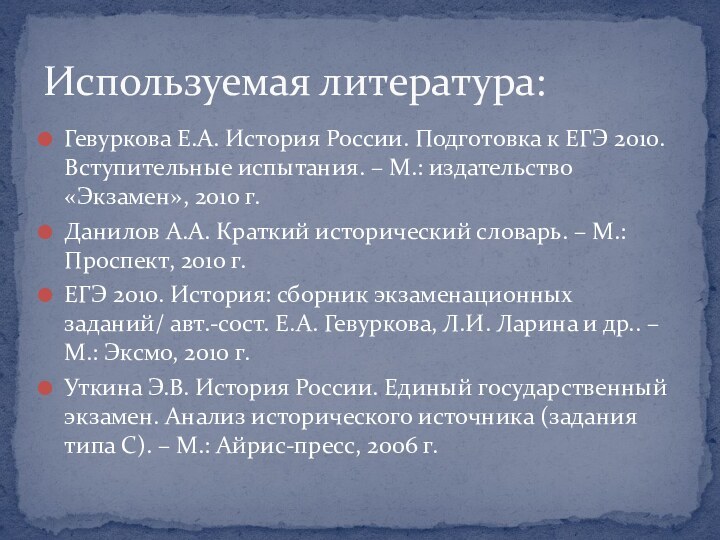 Используемая литература:

Гевуркова Е.А. История России. Подготовка к ЕГЭ 2010. Вступительные испытания. – М.: издательство «Экзамен», 2010 г.

Данилов А.А. Краткий исторический словарь. – М.: Проспект, 2010 г.

ЕГЭ 2010. История: сборник экзаменационных заданий/ авт.-сост. Е.А. Гевуркова, Л.И. Ларина и др.. – М.: Эксмо, 2010 г.

Уткина Э.В. История России. Единый государственный экзамен. Анализ исторического источника (задания типа С). – М.: Айрис-пресс, 2006 г.